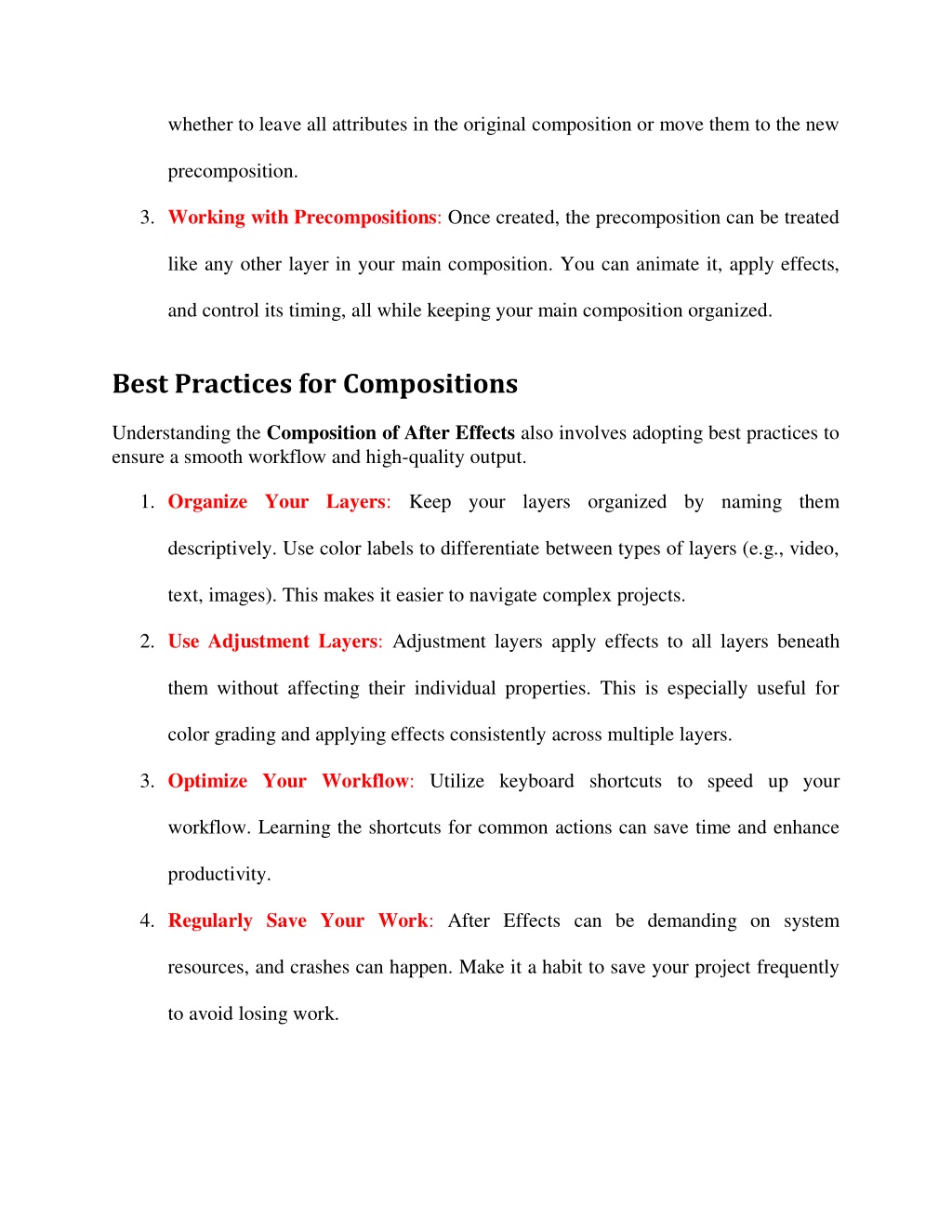 whether to leave all attributes in the original composition or move them to the new precomposition.

3. Working with Precompositions: Once created, the precomposition can be treated like any other layer in your main composition. You can animate it, apply effects, and control its timing, all while keeping your main composition organized.

Best Practices for Compositions

Understanding the Composition of After Effects also involves adopting best practices to ensure a smooth workflow and high-quality output.

1. Organize Your Layers: Keep your layers organized by naming them descriptively. Use color labels to differentiate between types of layers (e.g., video, text, images). This makes it easier to navigate complex projects.

2. Use Adjustment Layers: Adjustment layers apply effects to all layers beneath them without affecting their individual properties. This is especially useful for color grading and applying effects consistently across multiple layers.

3. Optimize Your Workflow: Utilize keyboard shortcuts to speed up your workflow. Learning the shortcuts for common actions can save time and enhance productivity.

4. Regularly Save Your Work: After Effects can be demanding on system resources, and crashes can happen. Make it a habit to save your project frequently to avoid losing work.